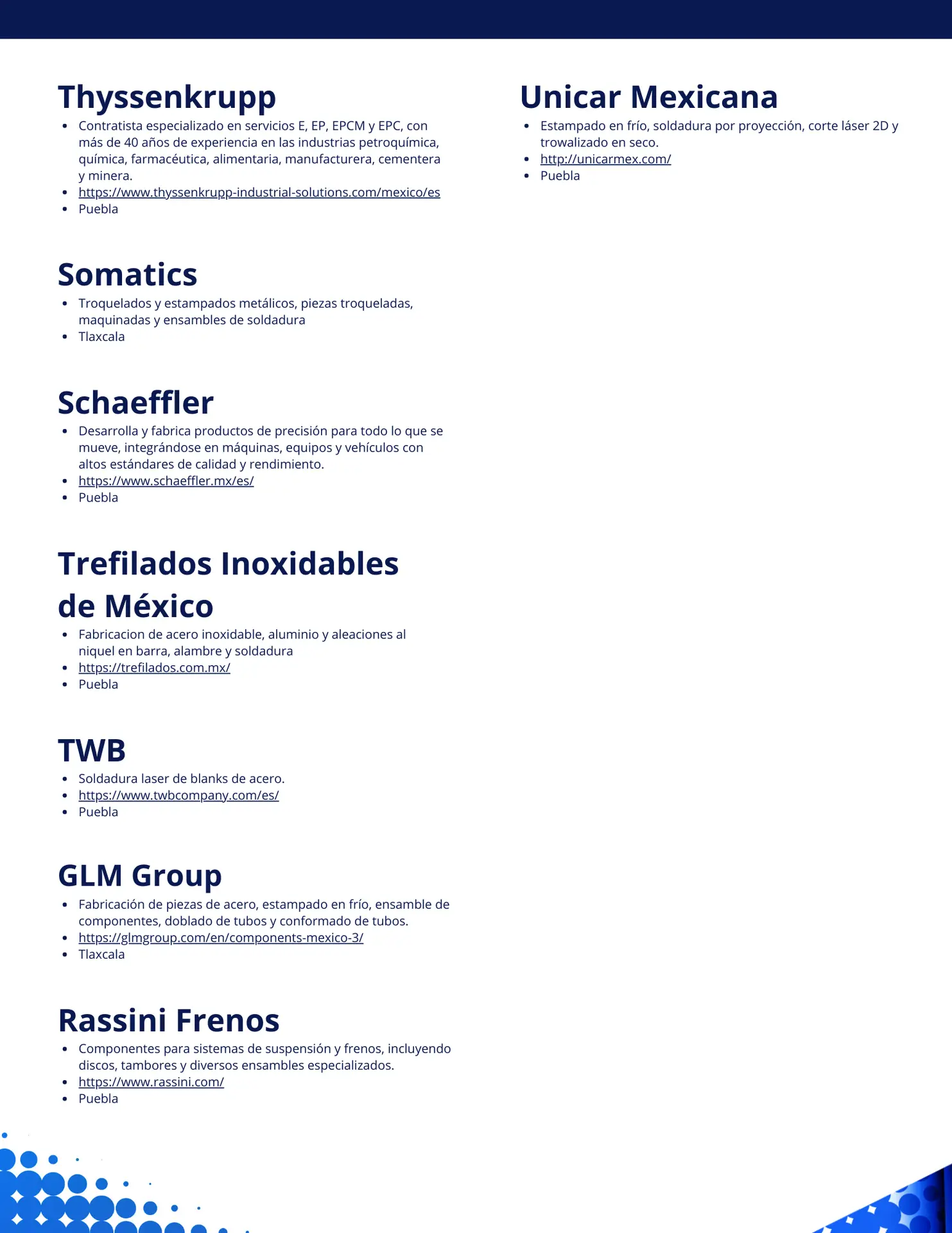 Thyssenkrupp

- Contratista especializado en servicios E, EP, EPCM y EPC, con más de 40 años de experiencia en las industrias petroquímica, química, farmacéutica, alimentaria, manufacturera, cementera y minera.
- https://www.thyssenkrupp-industrial-solutions.com/mexico/es
- Puebla

Somatics

- Troquelados y estampados metálicos, piezas troqueladas, maquinadas y ensambles de soldadura
- Tlaxcala

Schaeffler

- Desarrolla y fabrica productos de precisión para todo lo que se mueve, integrándose en máquinas, equipos y vehículos con altos estándares de calidad y rendimiento.
- https://www.schaeffler.mx/es/
- Puebla

Trefilados Inoxidables de México

- Fabricacion de acero inoxidable, aluminio y aleaciones al niquel en barra, alambre y soldadura
- https://trefilados.com.mx/
- Puebla

TWB

- Soldadura laser de blanks de acero.
- https://www.twbcompany.com/es/
- Puebla

GLM Group

- Fabricación de piezas de acero, estampado en frío, ensamble de componentes, doblado de tubos y conformado de tubos.
- https://glmgroup.com/en/components-mexico-3/
- Tlaxcala

Rassini Frenos

- Componentes para sistemas de suspensión y frenos, incluyendo discos, tambores y diversos ensambles especializados.
- https://www.rassini.com/
- Puebla

Unicar Mexicana

- Estampado en frío, soldadura por proyección, corte láser 2D y trowalizado en seco.
- http://unicarmex.com/
- Puebla